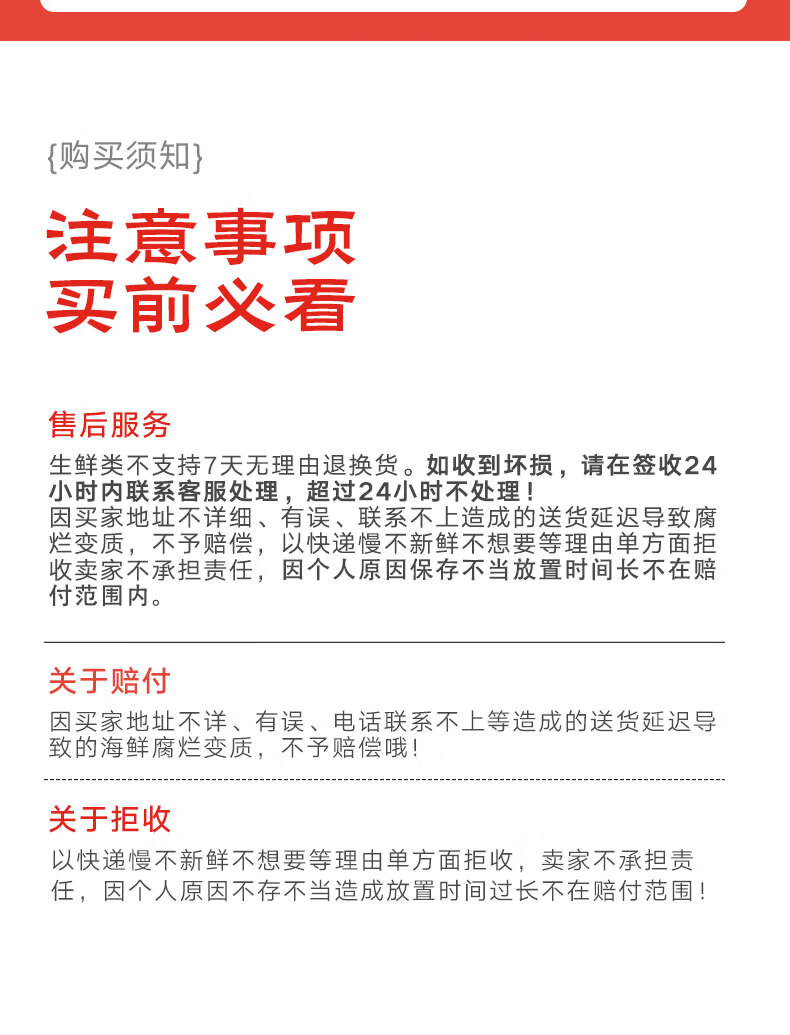 {购买须知}

注意事项
买前必看

售后服务

生鲜类不支持7天无理由退换货。如收到坏损，请在签收24小时内联系客服处理，超过24小时不处理！
因买家地址不详细、有误、联系不上造成的送货延迟导致腐烂变质，不予赔偿，以快递慢不新鲜不想要等理由单方面拒收卖家不承担责任，因个人原因保存不当放置时间长不在赔付范围内。

关于赔付

因买家地址不详、有误、电话联系不上等造成的送货延迟导致的海鲜腐烂变质，不予赔偿哦！

关于拒收

以快递慢不新鲜不想要等理由单方面拒收，卖家不承担责任，因个人原因不存不当造成放置时间过长不在赔付范围！